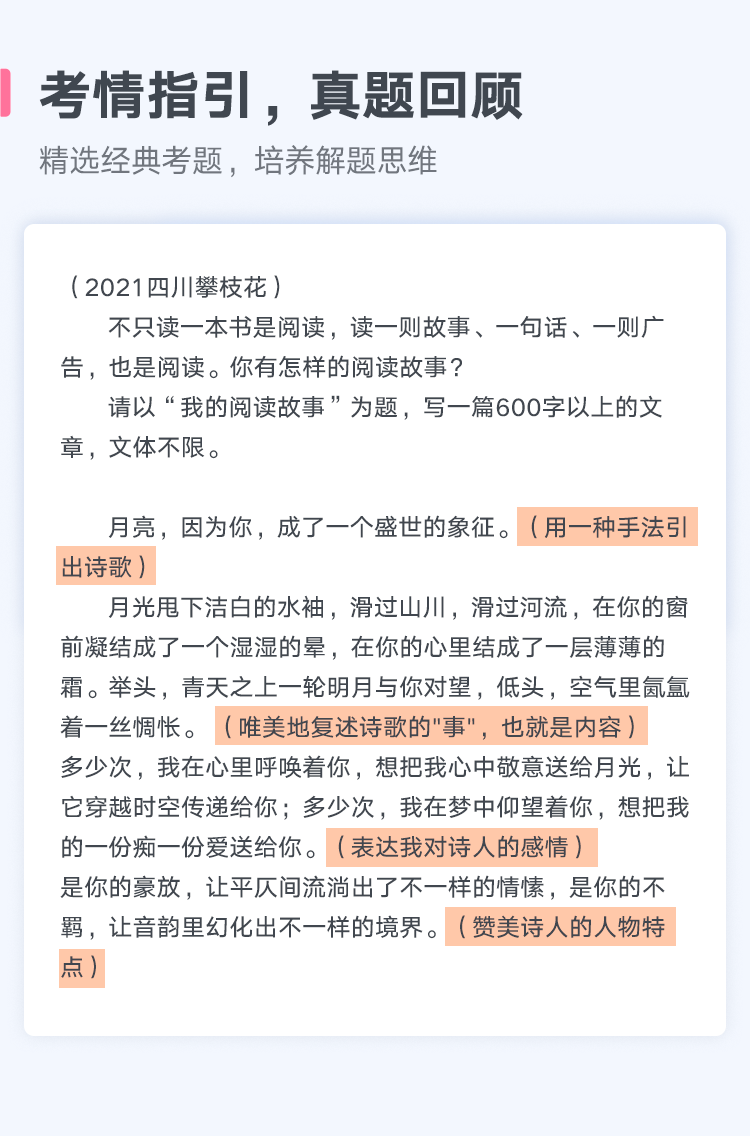 考情指引，真题回顾

精选经典考题，培养解题思维

（2021四川攀枝花）

不只读一本书是阅读，读一则故事、一句话、一则广告，也是阅读。你有怎样的阅读故事？

请以“我的阅读故事”为题，写一篇600字以上的文章，文体不限。

月亮，因为你，成了一个盛世的象征。（用一种手法引出诗歌）

月光甩下洁白的水袖，滑过山川，滑过河流，在你的窗前凝结成了一个湿湿的晕，在你的心里结成了一层薄薄的霜。举头，青天之上一轮明月与你对望，低头，空气里氤氲着一丝惆怅。（唯美地复述诗歌的"事"，也就是内容）

多少次，我在心里呼唤着你，想把我心中敬意送给月光，让它穿越时空传递给你；多少次，我在梦中仰望着你，想把我的一份痴一份爱送给你。（表达我对诗人的感情）

是你的豪放，让平仄间流淌出了不一样的情愫，是你的不羁，让音韵里幻化出不一样的境界。（赞美诗人的人物特点）